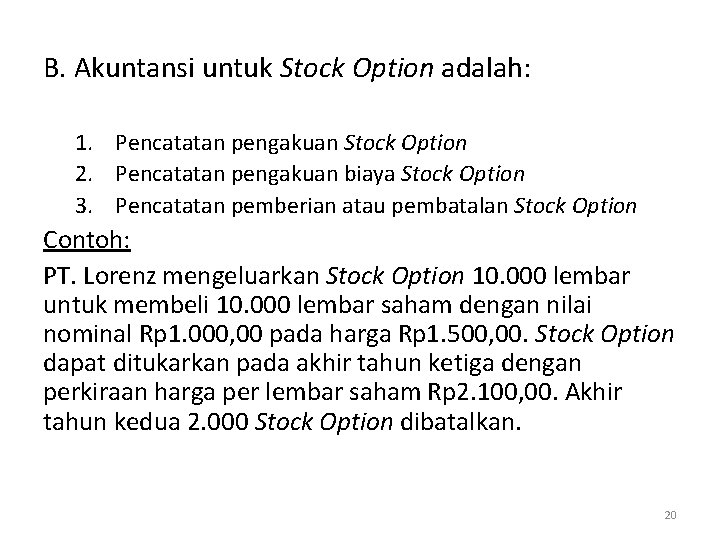 B. Akuntansi untuk Stock Option adalah:

1. Pencatatan pengakuan Stock Option
2. Pencatatan pengakuan biaya Stock Option
3. Pencatatan pemberian atau pembatalan Stock Option

Contoh:

PT. Lorenz mengeluarkan Stock Option 10.000 lembar untuk membeli 10.000 lembar saham dengan nilai nominal Rp1.000,00 pada harga Rp1.500,00. Stock Option dapat ditukarkan pada akhir tahun ketiga dengan perkiraan harga per lembar saham Rp2.100,00. Akhir tahun kedua 2.000 Stock Option dibatalkan.

20